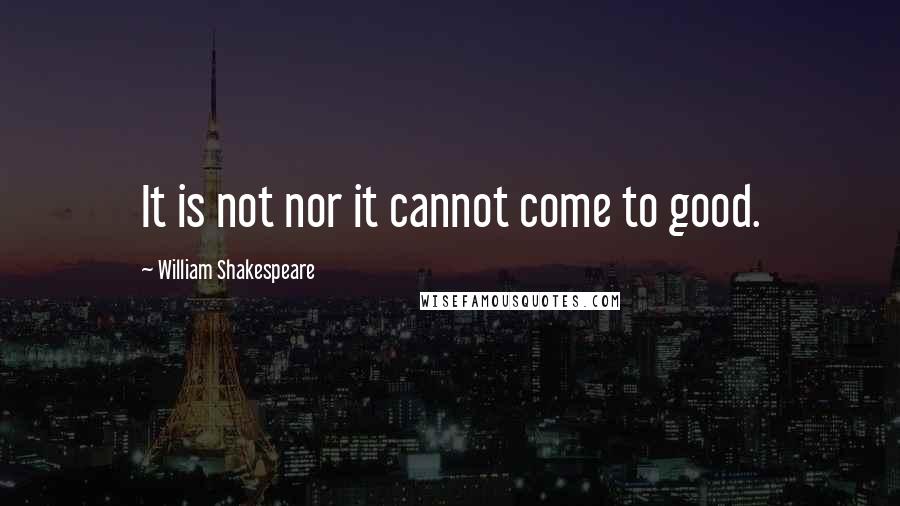 It is not nor it cannot come to good.

~ William Shakespeare

WISEFAMOUSQUOTES.COM